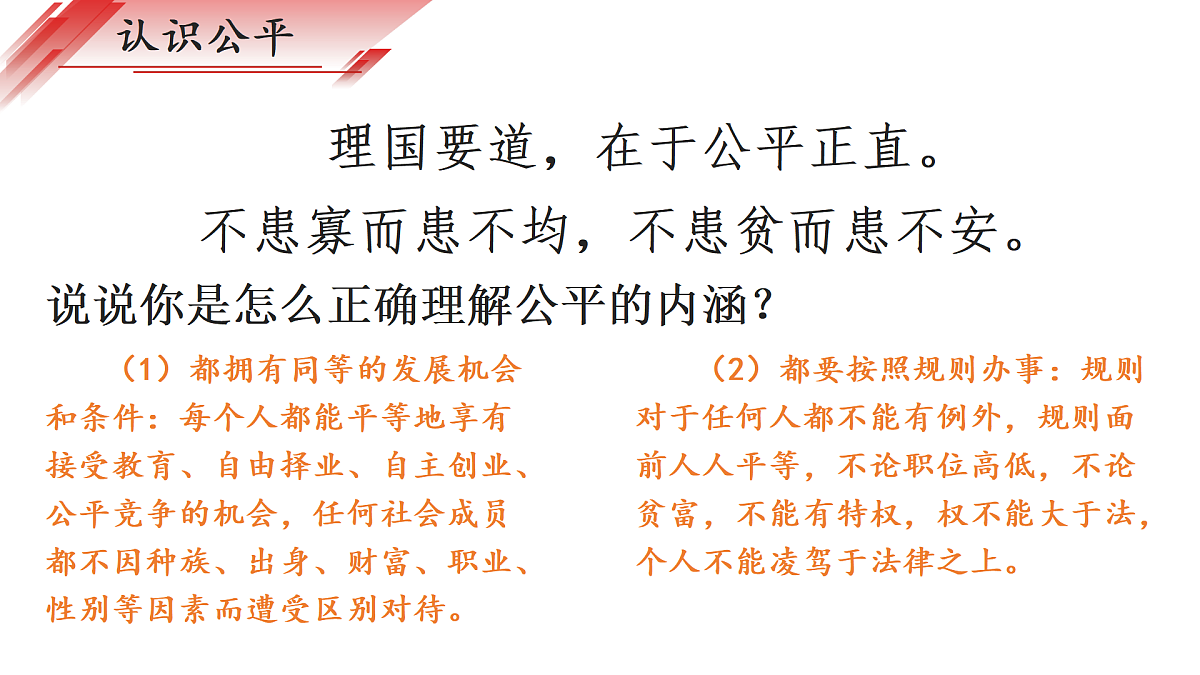 认识公平

理国要道，在于公平正直。

不患寡而患不均，不患贫而患不安。

说说你是怎么正确理解公平的内涵？

（1）都拥有同等的发展机会和条件：每个人都能平等地享有接受教育、自由择业、自主创业、公平竞争的机会，任何社会成员都不因种族、出身、财富、职业、性别等因素而遭受区别对待。

（2）都要按照规则办事：规则对于任何人都不能有例外，规则面前人人平等，不论职位高低，不论贫富，不能有特权，权不能大于法，个人不能凌驾于法律之上。